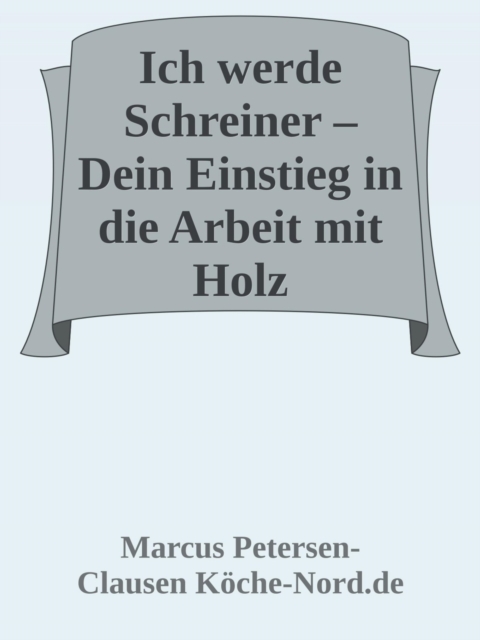 Ich werde Schreiner – Dein Einstieg in die Arbeit mit Holz

Marcus Petersen-Clausen Köche-Nord.de